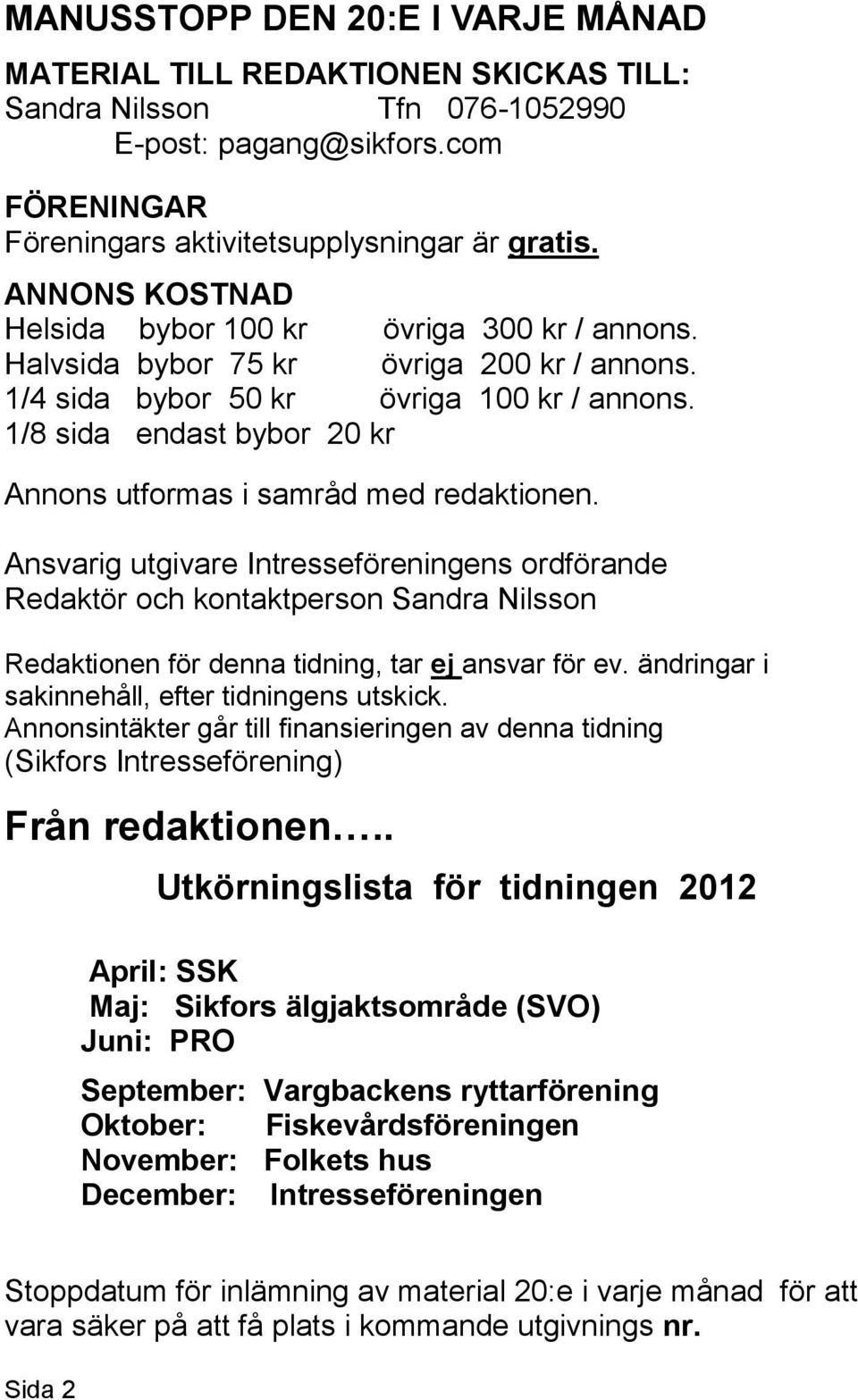 MANUSSTOPP DEN 20:E I VARJE MÅNAD

MATERIAL TILL REDAKTIONEN SKICKAS TILL:
Sandra Nilsson Tfn 076-1052990
E-post: pagang@sikfors.com

FÖRENINGAR
Föreningars aktivitetsupplysningar är gratis.

ANNONS KOSTNAD
Helsida bybor 100 kr övriga 300 kr / annons.
Halvsida bybor 75 kr övriga 200 kr / annons.
1/4 sida bybor 50 kr övriga 100 kr / annons.
1/8 sida endast bybor 20 kr

Annons utformas i samråd med redaktionen.

Ansvarig utgivare Intresseföreningens ordförande
Redaktör och kontaktperson Sandra Nilsson

Redaktionen för denna tidning, tar ej ansvar för ev. ändringar i sakinnehåll, efter tidningens utskick.
Annonsintäkter går till finansieringen av denna tidning (Sikfors Intresseförening)

Från redaktionen…..

Utkörningslista för tidningen 2012

April: SSK
Maj: Sikfors älgjaktsområde (SVO)
Juni: PRO

September: Vargbackens ryttarförening
Oktober: Fiskevårdsföreningen
November: Folkets hus
December: Intresseföreningen

Stoppdatum för inlämning av material 20:e i varje månad för att vara säker på att få plats i kommande utgivnings nr.

Sida 2